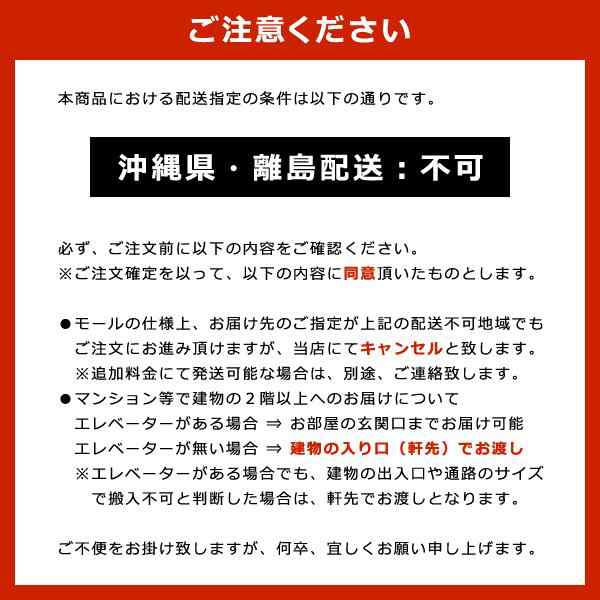 ご注意ください

本商品における配送指定の条件は以下の通りです。

沖縄県・離島配送：不可

必ず、ご注文前に以下の内容をご確認ください。
※ご注文確定を以って、以下の内容に同意頂いたものとします。

●モールの仕様上、お届け先のご指定が上記の配送不可地域でもご注文にお進み頂けますが、当店にてキャンセルと致します。
※追加料金にて発送可能な場合は、別途、ご連絡致します。
●マンション等で建物の２階以上へのお届けについて
エレベーターがある場合 ⇒ お部屋の玄関口までお届け可能
エレベーターが無い場合 ⇒ 建物の入り口（軒先）でお渡し
※エレベーターがある場合でも、建物の出入口や通路のサイズで搬入不可と判断した場合は、軒先でお渡しとなります。

ご不便をお掛け致しますが、何卒、宜しくお願い申し上げます。